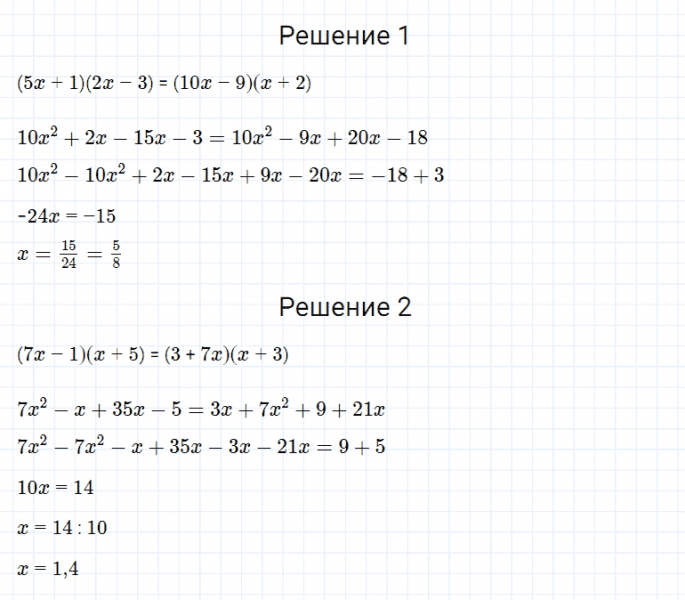 Решение 1

$(5x + 1)(2x - 3) = (10x - 9)(x + 2)$

$10x^2 + 2x - 15x - 3 = 10x^2 - 9x + 20x - 18$

$10x^2 - 10x^2 + 2x - 15x + 9x - 20x = -18 + 3$

$-24x = -15$

$x = \frac{15}{24} = \frac{5}{8}$

Решение 2

$(7x - 1)(x + 5) = (3 + 7x)(x + 3)$

$7x^2 - x + 35x - 5 = 3x + 7x^2 + 9 + 21x$

$7x^2 - 7x^2 - x + 35x - 3x - 21x = 9 + 5$

$10x = 14$

$x = 14 : 10$

$x = 1,4$